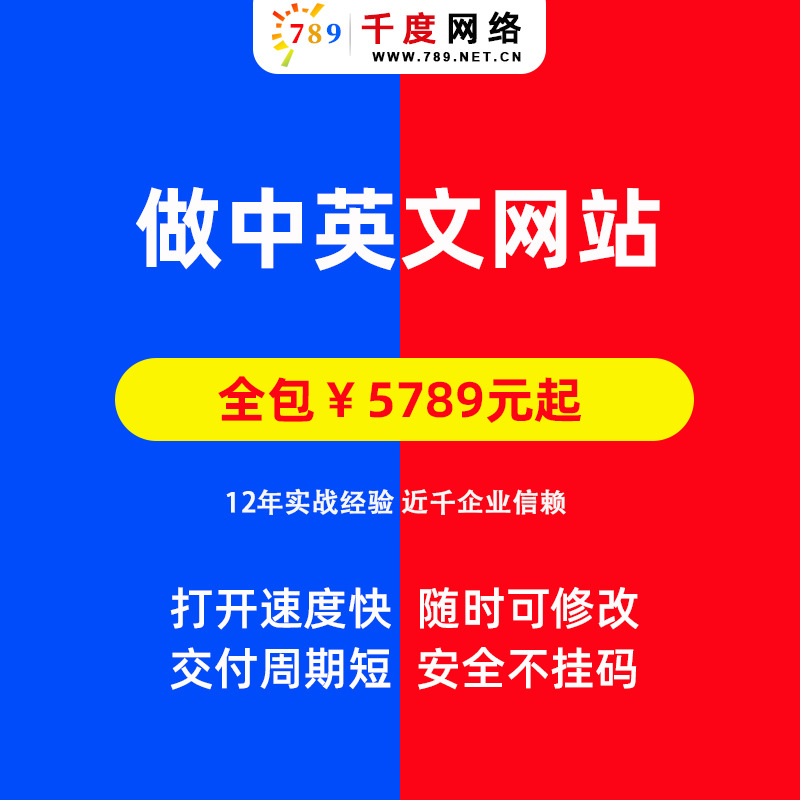 789 千度网络
WWW.789.NET.CN

做中英文网站

全包￥5789元起

12年实战经验 近千企业信赖

打开速度快 随时可修改
交付周期短 安全不挂码